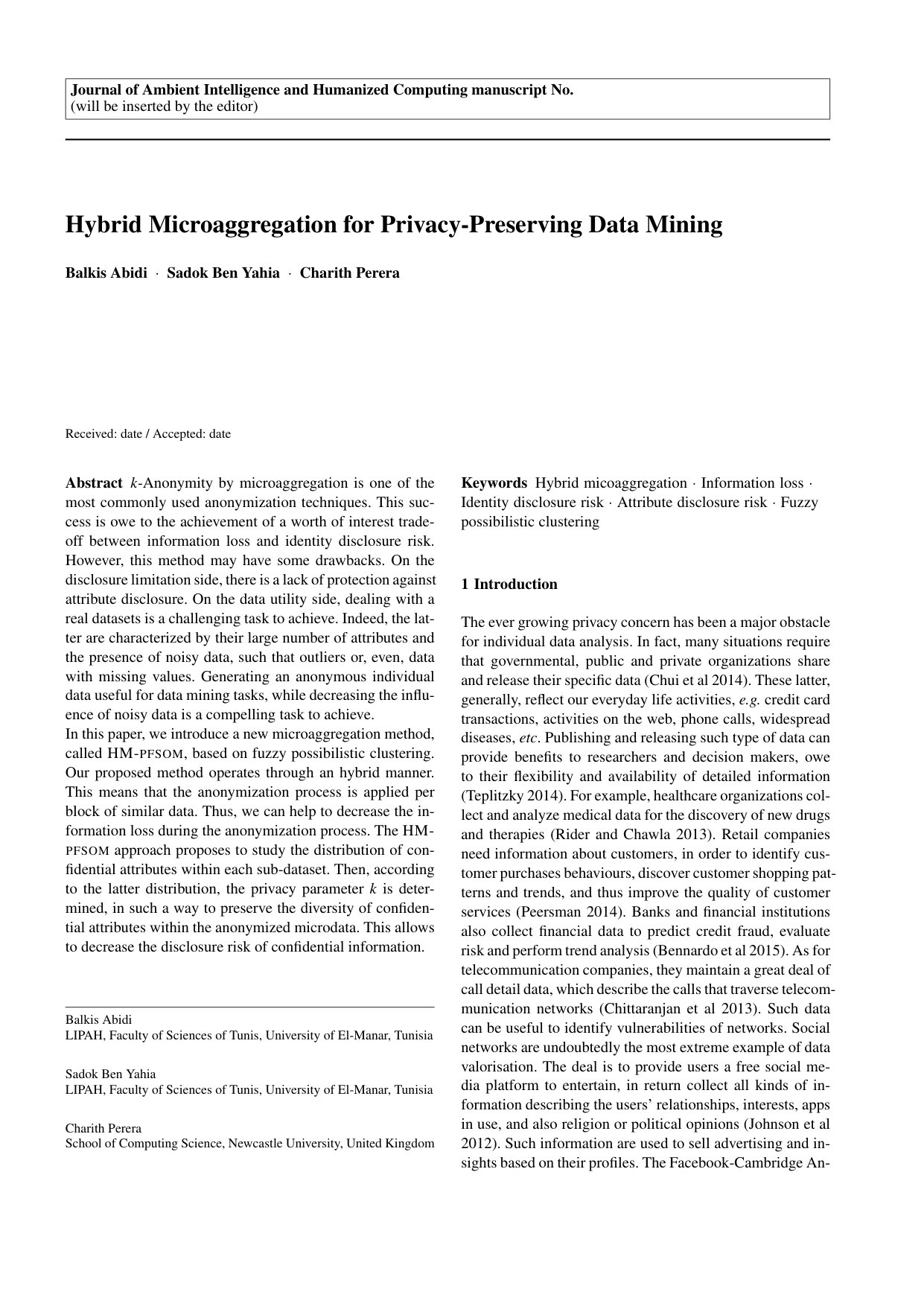 Journal of Ambient Intelligence and Humanized Computing manuscript No.
(will be inserted by the editor)

Hybrid Microaggregation for Privacy-Preserving Data Mining

Balkis Abidi · Sadok Ben Yahia · Charith Perera

Received: date / Accepted: date

Abstract k-Anonymity by microaggregation is one of the most commonly used anonymization techniques. This success is owe to the achievement of a worth of interest tradeoff between information loss and identity disclosure risk. However, this method may have some drawbacks. On the disclosure limitation side, there is a lack of protection against attribute disclosure. On the data utility side, dealing with a real datasets is a challenging task to achieve. Indeed, the latter are characterized by their large number of attributes and the presence of noisy data, such that outliers or, even, data with missing values. Generating an anonymous individual data useful for data mining tasks, while decreasing the influence of noisy data is a compelling task to achieve.
In this paper, we introduce a new microaggregation method, called HM-PFSOM, based on fuzzy possibilistic clustering. Our proposed method operates through an hybrid manner. This means that the anonymization process is applied per block of similar data. Thus, we can help to decrease the information loss during the anonymization process. The HM-PFSOM approach proposes to study the distribution of confidential attributes within each sub-dataset. Then, according to the latter distribution, the privacy parameter k is determined, in such a way to preserve the diversity of confidential attributes within the anonymized microdata. This allows to decrease the disclosure risk of confidential information.

Balkis Abidi
LIPAH, Faculty of Sciences of Tunis, University of El-Manar, Tunisia

Sadok Ben Yahia
LIPAH, Faculty of Sciences of Tunis, University of El-Manar, Tunisia

Charith Perera
School of Computing Science, Newcastle University, United Kingdom

Keywords Hybrid micoaggregation · Information loss · Identity disclosure risk · Attribute disclosure risk · Fuzzy possibilistic clustering

1 Introduction

The ever growing privacy concern has been a major obstacle for individual data analysis. In fact, many situations require that governmental, public and private organizations share and release their specific data (Chui et al 2014). These latter, generally, reflect our everyday life activities, e.g. credit card transactions, activities on the web, phone calls, widespread diseases, etc. Publishing and releasing such type of data can provide benefits to researchers and decision makers, owe to their flexibility and availability of detailed information (Teplitzky 2014). For example, healthcare organizations collect and analyze medical data for the discovery of new drugs and therapies (Rider and Chawla 2013). Retail companies need information about customers, in order to identify customer purchases behaviours, discover customer shopping patterns and trends, and thus improve the quality of customer services (Peersman 2014). Banks and financial institutions also collect financial data to predict credit fraud, evaluate risk and perform trend analysis (Bennardo et al 2015). As for telecommunication companies, they maintain a great deal of call detail data, which describe the calls that traverse telecommunication networks (Chittaranjan et al 2013). Such data can be useful to identify vulnerabilities of networks. Social networks are undoubtedly the most extreme example of data valorisation. The deal is to provide users a free social media platform to entertain, in return collect all kinds of information describing the users' relationships, interests, apps in use, and also religion or political opinions (Johnson et al 2012). Such information are used to sell advertising and insights based on their profiles. The Facebook-Cambridge An-